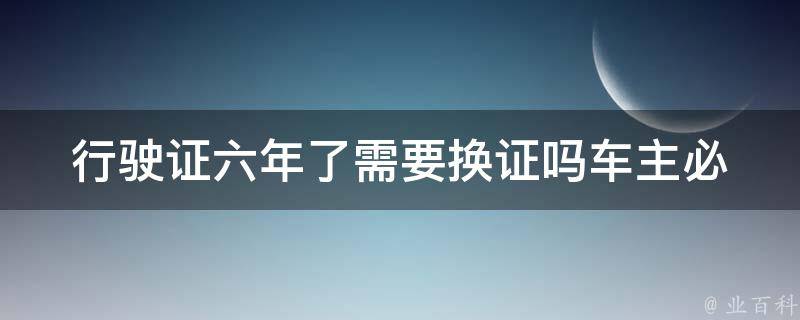 行驶证六年了需要换证吗车主必

@ 业百科